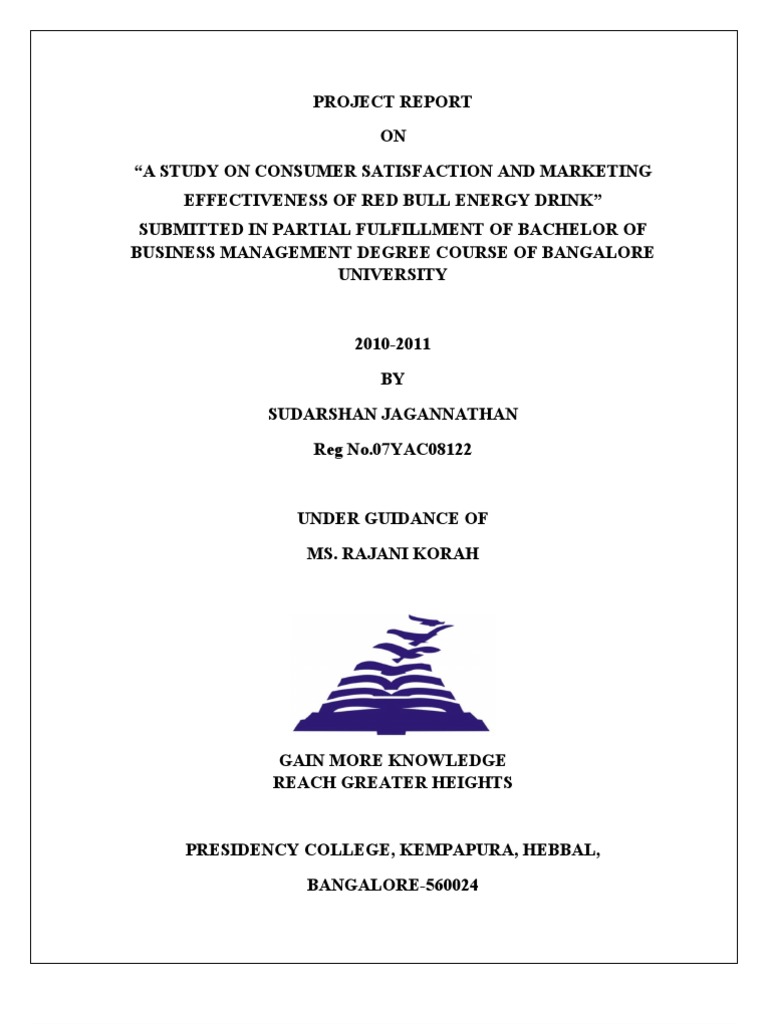 PROJECT REPORT

ON

"A STUDY ON CONSUMER SATISFACTION AND MARKETING EFFECTIVENESS OF RED BULL ENERGY DRINK"

SUBMITTED IN PARTIAL FULFILLMENT OF BACHELOR OF BUSINESS MANAGEMENT DEGREE COURSE OF BANGALORE UNIVERSITY

2010-2011

BY

SUDARSHAN JAGANNATHAN

Reg No.07YAC08122

UNDER GUIDANCE OF

MS. RAJANI KORAH

GAIN MORE KNOWLEDGE
REACH GREATER HEIGHTS

PRESIDENCY COLLEGE, KEMPAPURA, HEBBAL,

BANGALORE-560024